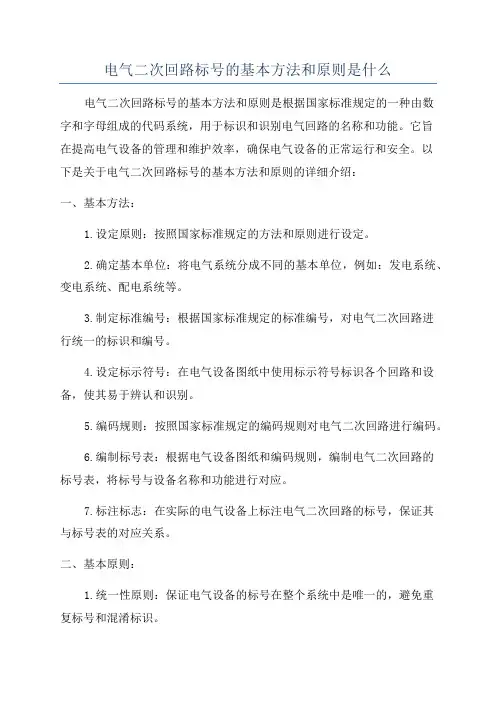 电气二次回路标号的基本方法和原则是什么

电气二次回路标号的基本方法和原则是根据国家标准规定的一种由数字和字母组成的代码系统，用于标识和识别电气回路的名称和功能。它旨在提高电气设备的管理和维护效率，确保电气设备的正常运行和安全。以下是关于电气二次回路标号的基本方法和原则的详细介绍：

一、基本方法：

1.设定原则：按照国家标准规定的方法和原则进行设定。

2.确定基本单位：将电气系统分成不同的基本单位，例如：发电系统、变电系统、配电系统等。

3.制定标准编号：根据国家标准规定的标准编号，对电气二次回路进行统一的标识和编号。

4.设定标示符号：在电气设备图纸中使用标示符号标识各个回路和设备，使其易于辨认和识别。

5.编码规则：按照国家标准规定的编码规则对电气二次回路进行编码。

6.编制标号表：根据电气设备图纸和编码规则，编制电气二次回路的标号表，将标号与设备名称和功能进行对应。

7.标注标志：在实际的电气设备上标注电气二次回路的标号，保证其与标号表的对应关系。

二、基本原则：

1.统一性原则：保证电气设备的标号在整个系统中是唯一的，避免重复标号和混淆标识。